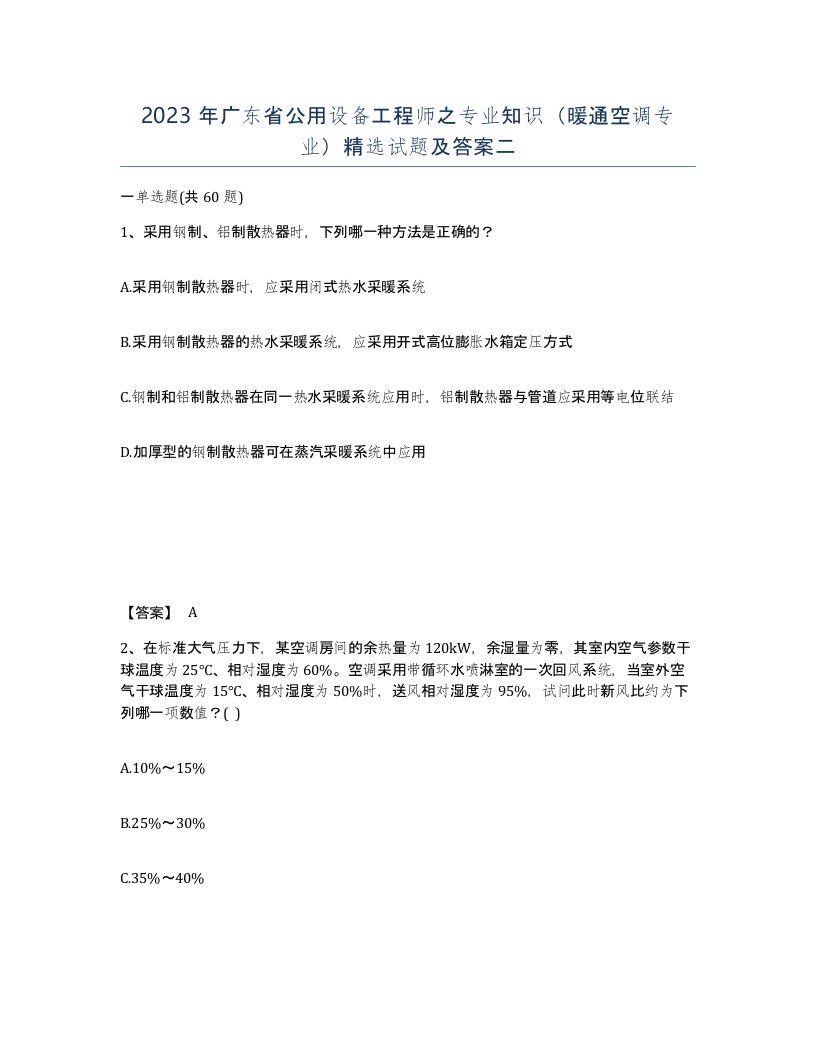 2023 年广东省公用设备工程师之专业知识（暖通空调专业）精选试题及答案二

一单选题(共 60 题)

1、采用钢制、铝制散热器时，下列哪一种方法是正确的？

A.采用钢制散热器时，应采用闭式热水采暖系统

B.采用钢制散热器的热水采暖系统，应采用开式高位膨胀水箱定压方式

C.钢制和铝制散热器在同一热水采暖系统应用时，铝制散热器与管道应采用等电位联结

D.加厚型的钢制散热器可在蒸汽采暖系统中应用

【答案】 A

2、在标准大气压力下，某空调房间的余热量为 120kW，余湿量为零，其室内空气参数干球温度为 25℃、相对湿度为 60%。空调采用带循环水喷淋室的一次回风系统，当室外空气干球温度为 15℃、相对湿度为 50%时，送风相对湿度为 95%，试问此时新风比约为下列哪一项数值？( )

A.10%～15%

B.25%～30%

C.35%～40%